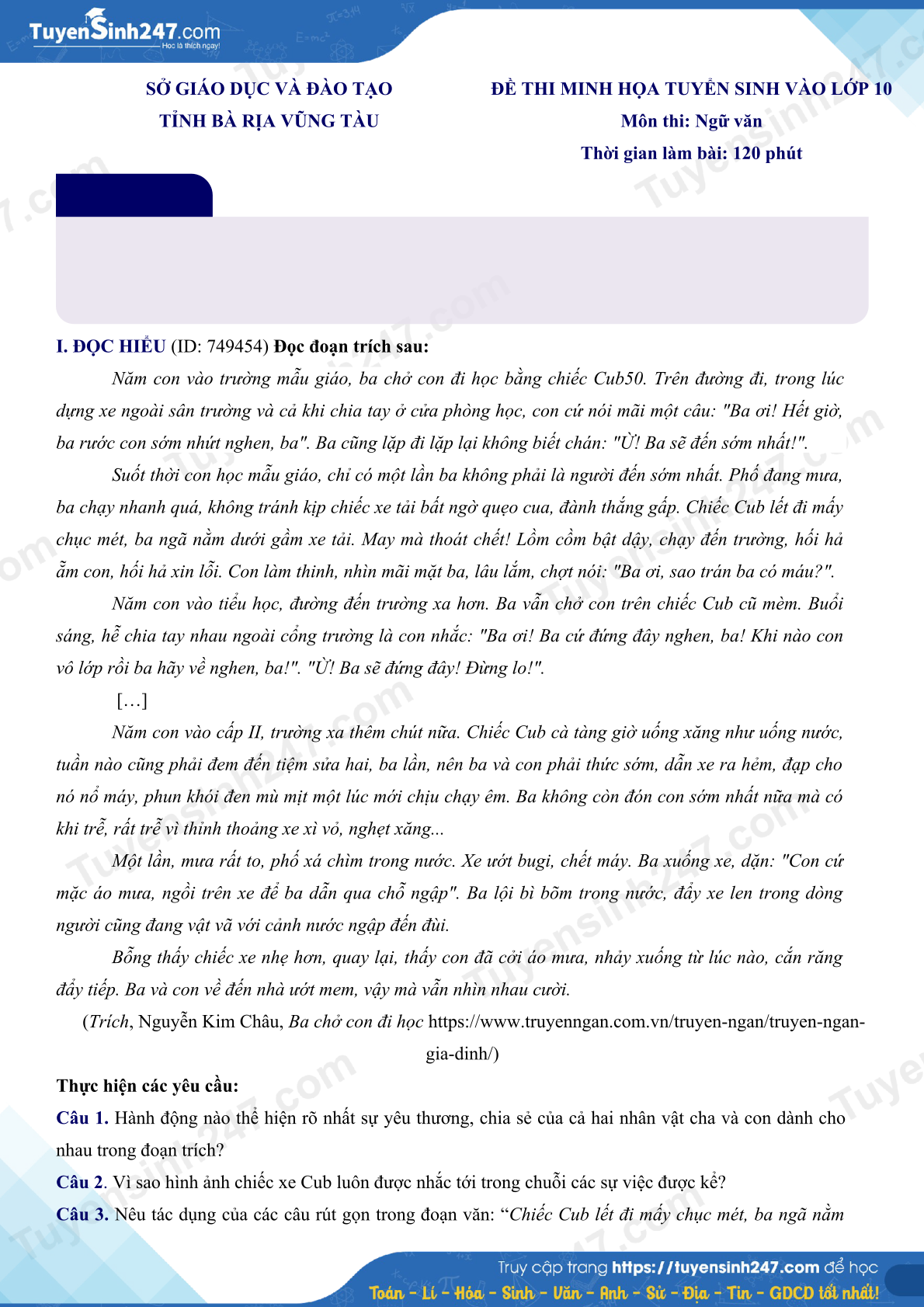 TuyenSinh247.com
Học là thích ngay!

SỞ GIÁO DỤC VÀ ĐÀO TẠO
TỈNH BÀ RỊA VŨNG TÀU

ĐỀ THI MINH HỌA TUYỂN SINH VÀO LỚP 10
Môn thi: Ngữ văn
Thời gian làm bài: 120 phút

I. ĐỌC HIỂU (ID: 749454) Đọc đoạn trích sau:

Năm con vào trường mẫu giáo, ba chở con đi học bằng chiếc Cub50. Trên đường đi, trong lúc dựng xe ngoài sân trường và cả khi chia tay ở cửa phòng học, con cứ nói mãi một câu: "Ba ơi! Hết giờ, ba rước con sớm nhứt nghen, ba". Ba cũng lặp đi lặp lại không biết chán: "Ừ! Ba sẽ đến sớm nhất!".

Suốt thời con học mẫu giáo, chỉ có một lần ba không phải là người đến sớm nhất. Phố đang mưa, ba chạy nhanh quá, không tránh kịp chiếc xe tải bất ngờ quẹo cua, đành thắng gấp. Chiếc Cub lết đi mấy chục mét, ba ngã nằm dưới gầm xe tải. May mà thoát chết! Lồm cồm bật dậy, chạy đến trường, hối hả ẵm con, hối hả xin lỗi. Con làm thinh, nhìn mãi mặt ba, lâu lắm, chợt nói: "Ba ơi, sao trán ba có máu?".

Năm con vào tiểu học, đường đến trường xa hơn. Ba vẫn chở con trên chiếc Cub cũ mèm. Buổi sáng, hễ chia tay nhau ngoài cổng trường là con nhắc: "Ba ơi! Ba cứ đứng đây nghen, ba! Khi nào con vô lớp rồi ba hãy về nghen, ba!". "Ừ! Ba sẽ đứng đây! Đừng lo!".

[…]

Năm con vào cấp II, trường xa thêm chút nữa. Chiếc Cub cà tàng giờ uống xăng như uống nước, tuần nào cũng phải đem đến tiệm sửa hai, ba lần, nên ba và con phải thức sớm, dẫn xe ra hẻm, đạp cho nó nổ máy, phun khói đen mù mịt một lúc mới chịu chạy êm. Ba không còn đón con sớm nhất nữa mà có khi trễ, rất trễ vì thỉnh thoảng xe xì vỏ, nghẹt xăng...

Một lần, mưa rất to, phố xá chìm trong nước. Xe ướt bugi, chết máy. Ba xuống xe, dặn: "Con cứ mặc áo mưa, ngồi trên xe để ba dẫn qua chỗ ngập". Ba lội bì bõm trong nước, đẩy xe len trong dòng người cũng đang vật vã với cảnh nước ngập đến đùi.

Bỗng thấy chiếc xe nhẹ hơn, quay lại, thấy con đã cởi áo mưa, nhảy xuống từ lúc nào, cắn răng đẩy tiếp. Ba và con về đến nhà ướt mem, vậy mà vẫn nhìn nhau cười.

(Trích, Nguyễn Kim Châu, Ba chở con đi học https://www.truyenngan.com.vn/truyen-ngan/truyen-ngan-gia-dinh/)

Thực hiện các yêu cầu:

Câu 1. Hành động nào thể hiện rõ nhất sự yêu thương, chia sẻ của cả hai nhân vật cha và con dành cho nhau trong đoạn trích?

Câu 2. Vì sao hình ảnh chiếc xe Cub luôn được nhắc tới trong chuỗi các sự việc được kể?

Câu 3. Nêu tác dụng của các câu rút gọn trong đoạn văn: “Chiếc Cub lết đi mấy chục mét, ba ngã nằm

Truy cập trang https://tuyensinh247.com để học
Toán - Lí - Hóa - Sinh - Văn - Anh - Sử - Địa - Tin - GDCD tốt nhất!